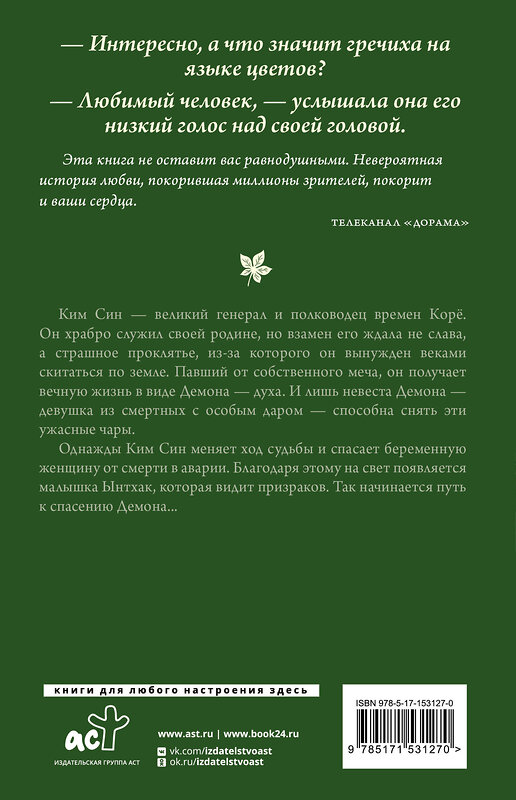 — Интересно, а что значит гречиха на языке цветов?

— Любимый человек, — услышала она его низкий голос над своей головой.

Эта книга не оставит вас равнодушными. Невероятная история любви, покорившая миллионы зрителей, покорит и ваши сердца.

ТЕЛЕКАНАЛ «ДОРАМА»

Ким Син — великий генерал и полководец времен Корё. Он храбро служил своей родине, но взамен его ждала не слава, а страшное проклятье, из-за которого он вынужден веками скитаться по земле. Павший от собственного меча, он получает вечную жизнь в виде Демона — духа. И лишь невеста Демона — девушка из смертных с особым даром — способна снять эти ужасные чары.

Однажды Ким Син меняет ход судьбы и спасает беременную женщину от смерти в аварии. Благодаря этому на свет появляется малышка Ынтхак, которая видит призраков. Так начинается путь к спасению Демона...

книги для любого настроения здесь

аст
ИЗДАТЕЛЬСКАЯ ГРУППА АСТ

www.ast.ru | www.book24.ru
vk.com/izdatelstvoast
ok.ru/izdatelstvoast

ISBN 978-5-17-153127-0
9 785171 531270 >